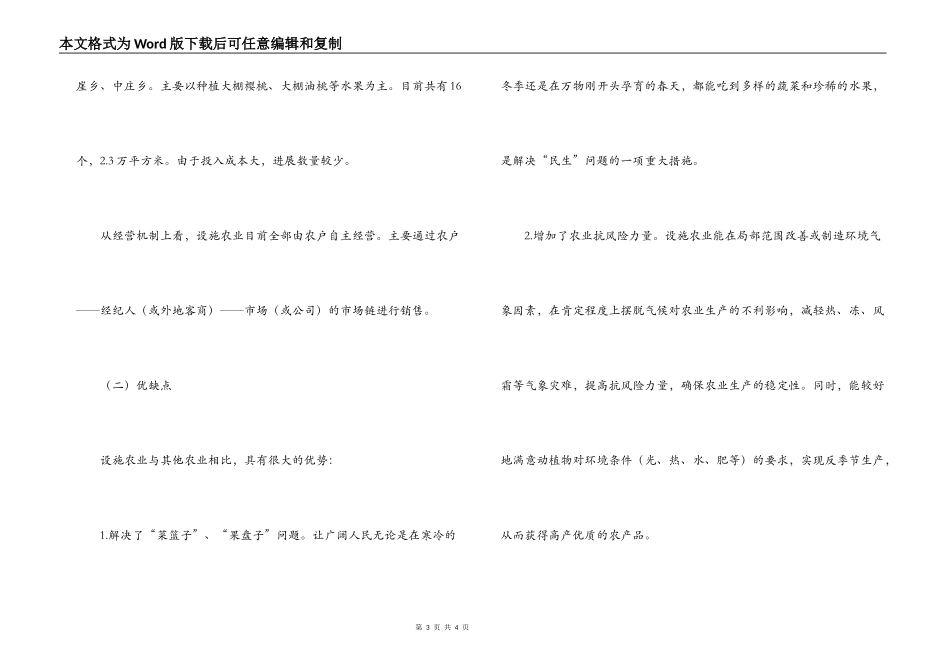 本文格式为Word版下载后可任意编辑和复制

度乡、中庄乡。主要以种植大棚樱桃、大棚油桃等水果为主。目前共有16个，2.3万平方米。由于投入成本大，进展数量较少。

从经营机制上看，设施农业目前全部由农户自主经营。主要通过农户——经纪人（或外地客商）——市场（或公司）的市场链进行销售。

（二）优缺点

设施农业与其他农业相比，具有很大的优势：

1.解决了“菜篮子”、“果盘子”问题。让广阔人民无论是在寒冷的冬季还是在万物刚开头孕育的春天，都能吃到多样的蔬菜和珍稀的水果，是解决“民生”问题的一项重大措施。

2.增加了农业抗风险力量。设施农业能在局部范围改善或制造环境气象因素，在肯定程度上摆脱气候对农业生产的不利影响，减轻热、冻、风霜等气象灾难，提高抗风险力量，确保农业生产的稳定性。同时，能较好地满意动植物对环境条件（光、热、水、肥等）的要求，实现反季节生产，从而获得高产优质的农产品。

第 3 页 共 4 页